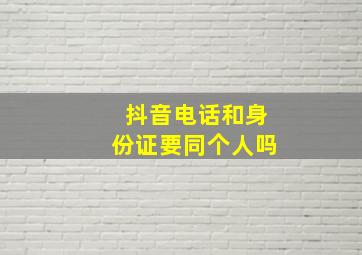 抖音电话和身份证要同个人吗